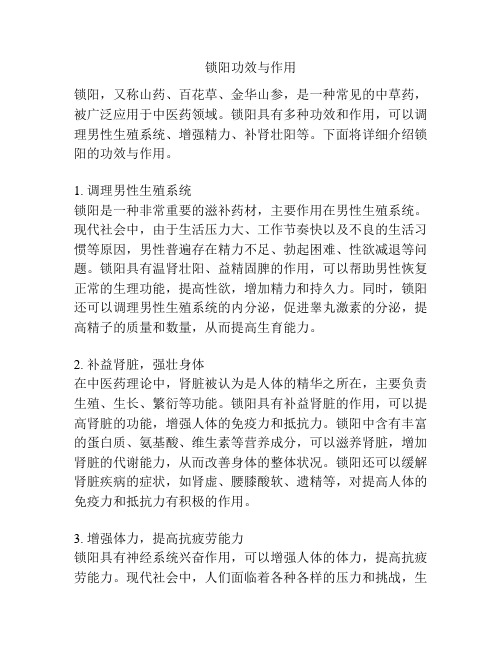 锁阳功效与作用

锁阳，又称山药、百花草、金华山参，是一种常见的中草药，被广泛应用于中医药领域。锁阳具有多种功效和作用，可以调理男性生殖系统、增强精力、补肾壮阳等。下面将详细介绍锁阳的功效与作用。

1. 调理男性生殖系统
锁阳是一种非常重要的滋补药材，主要作用在男性生殖系统。现代社会中，由于生活压力大、工作节奏快以及不良的生活习惯等原因，男性普遍存在精力不足、勃起困难、性欲减退等问题。锁阳具有温肾壮阳、益精固脾的作用，可以帮助男性恢复正常的生理功能，提高性欲，增加精力和持久力。同时，锁阳还可以调理男性生殖系统的内分泌，促进睾丸激素的分泌，提高精子的质量和数量，从而提高生育能力。

2. 补益肾脏，强壮身体
在中医药理论中，肾脏被认为是人体的精华之所在，主要负责生殖、生长、繁衍等功能。锁阳具有补益肾脏的作用，可以提高肾脏的功能，增强人体的免疫力和抵抗力。锁阳中含有丰富的蛋白质、氨基酸、维生素等营养成分，可以滋养肾脏，增加肾脏的代谢能力，从而改善身体的整体状况。锁阳还可以缓解肾脏疾病的症状，如肾虚、腰膝酸软、遗精等，对提高人体的免疫力和抵抗力有积极的作用。

3. 增强体力，提高抗疲劳能力
锁阳具有神经系统兴奋作用，可以增强人体的体力，提高抗疲劳能力。现代社会中，人们面临着各种各样的压力和挑战，生